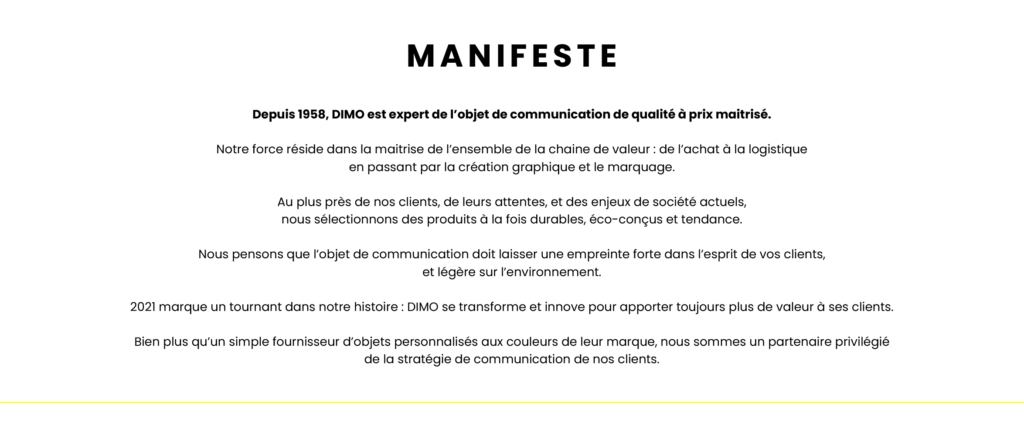 MANIFESTE

Depuis 1958, DIMO est expert de l'objet de communication de qualité à prix maitrisé.

Notre force réside dans la maitrise de l'ensemble de la chaine de valeur : de l'achat à la logistique en passant par la création graphique et le marquage.

Au plus près de nos clients, de leurs attentes, et des enjeux de société actuels, nous sélectionnons des produits à la fois durables, éco-conçus et tendance.

Nous pensons que l'objet de communication doit laisser une empreinte forte dans l'esprit de vos clients, et légère sur l'environnement.

2021 marque un tournant dans notre histoire : DIMO se transforme et innove pour apporter toujours plus de valeur à ses clients.

Bien plus qu'un simple fournisseur d'objets personnalisés aux couleurs de leur marque, nous sommes un partenaire privilégié de la stratégie de communication de nos clients.